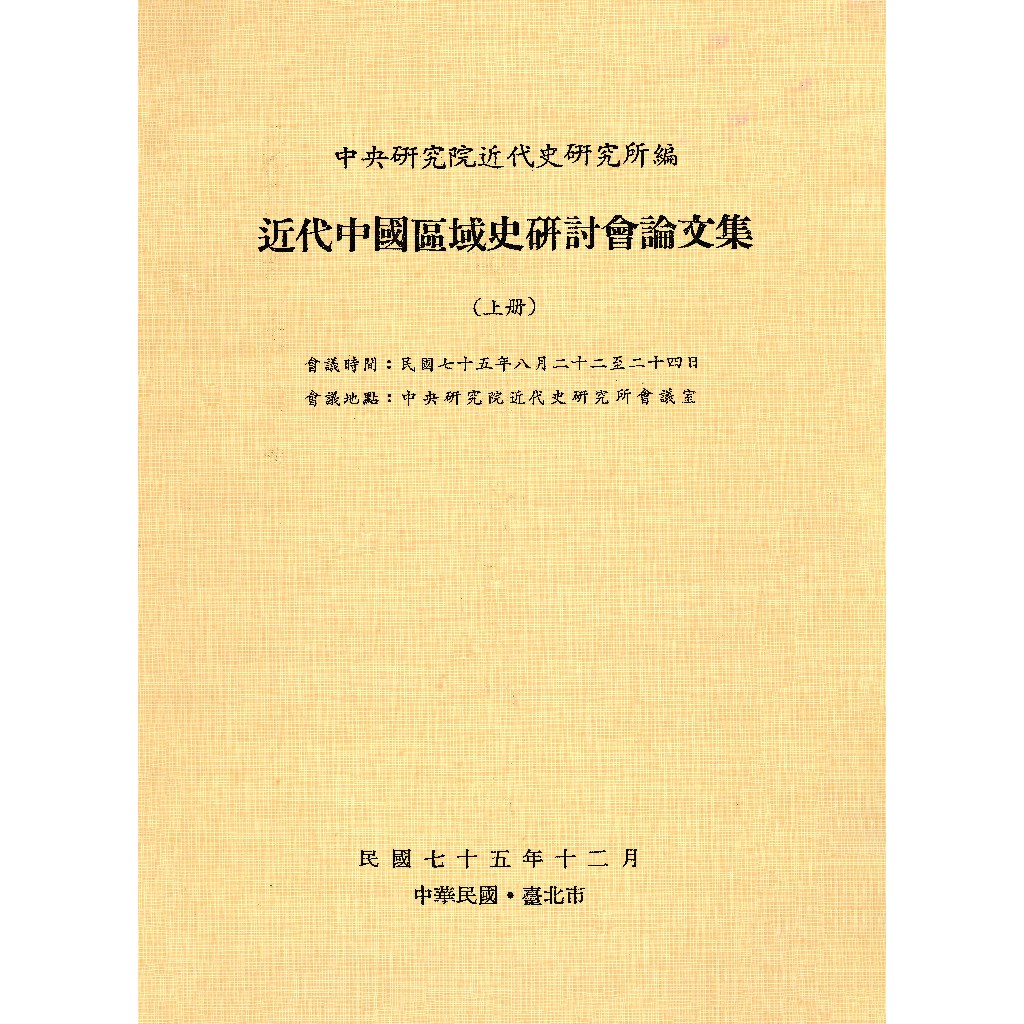 中央研究院近代史研究所編

近代中國區域史研討會論文集

（上册）

會議時間：民國七十五年八月二十二至二十四日
會議地點：中央研究院近代史研究所會議室

民國七十五年十二月
中華民國・臺北市